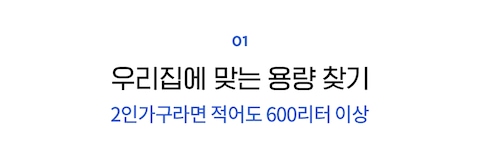 01

우리집에 맞는 용량 찾기

2인가구라면 적어도 600리터 이상